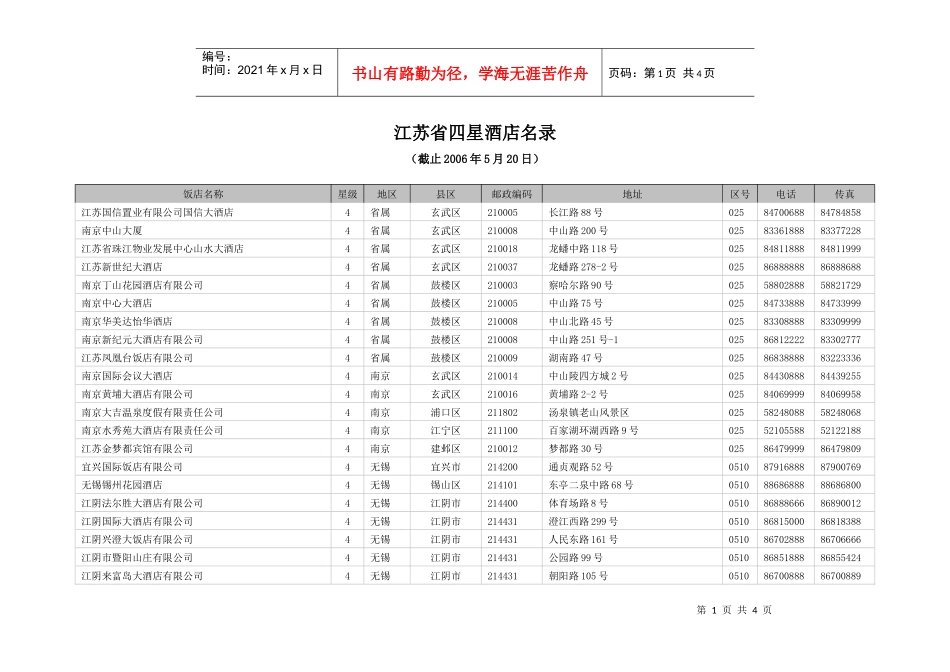 编号：
时间：2021年x月x日

书山有路勤为径，学海无涯苦作舟

页码：第1页 共4页

江苏省四星酒店名录

（截止2006年5月20日）

| 饭店名称 | 星级 | 地区 | 县区 | 邮政编码 | 地址 | 区号 | 电话 | 传真 |
|---|---|---|---|---|---|---|---|---|
| 江苏国信置业有限公司国信大酒店 | 4 | 省属 | 玄武区 | 210005 | 长江路88号 | 025 | 84700688 | 84784858 |
| 南京中山大厦 | 4 | 省属 | 玄武区 | 210008 | 中山路200号 | 025 | 83361888 | 83377228 |
| 江苏省珠江物业发展中心山水大酒店 | 4 | 省属 | 玄武区 | 210018 | 龙蟠中路118号 | 025 | 84811888 | 84811999 |
| 江苏新世纪大酒店 | 4 | 省属 | 玄武区 | 210037 | 龙蟠路278-2号 | 025 | 86888888 | 86888688 |
| 南京丁山花园酒店有限公司 | 4 | 省属 | 鼓楼区 | 210003 | 察哈尔路90号 | 025 | 58802888 | 58821729 |
| 南京中心大酒店 | 4 | 省属 | 鼓楼区 | 210005 | 中山路75号 | 025 | 84733888 | 84733999 |
| 南京华美达怡华酒店 | 4 | 省属 | 鼓楼区 | 210008 | 中山北路45号 | 025 | 83308888 | 83309999 |
| 南京新纪元大酒店有限公司 | 4 | 省属 | 鼓楼区 | 210008 | 中山路251号-1 | 025 | 86812222 | 83302777 |
| 江苏凤凰台饭店有限公司 | 4 | 省属 | 鼓楼区 | 210009 | 湖南路47号 | 025 | 86838888 | 83223336 |
| 南京国际会议大酒店 | 4 | 南京 | 玄武区 | 210014 | 中山陵四方城2号 | 025 | 84430888 | 84439255 |
| 南京黄埔大酒店有限公司 | 4 | 南京 | 玄武区 | 210016 | 黄埔路2-2号 | 025 | 84069999 | 84069958 |
| 南京大吉温泉度假有限责任公司 | 4 | 南京 | 浦口区 | 211802 | 汤泉镇老山风景区 | 025 | 58248088 | 58248068 |
| 南京水秀苑大酒店有限责任公司 | 4 | 南京 | 江宁区 | 211100 | 百家湖环湖西路9号 | 025 | 52105588 | 52122188 |
| 江苏金梦都宾馆有限公司 | 4 | 南京 | 建邺区 | 210012 | 梦都路30号 | 025 | 86479999 | 86479809 |
| 宜兴国际饭店有限公司 | 4 | 无锡 | 宜兴市 | 214200 | 通贞观路52号 | 0510 | 87916888 | 87900769 |
| 无锡锡州花园酒店 | 4 | 无锡 | 锡山区 | 214101 | 东亭二泉中路68号 | 0510 | 88686888 | 88686800 |
| 江阴法尔胜大酒店有限公司 | 4 | 无锡 | 江阴市 | 214400 | 体育场路8号 | 0510 | 86888666 | 86890012 |
| 江阴国际大酒店有限公司 | 4 | 无锡 | 江阴市 | 214431 | 澄江西路299号 | 0510 | 86815000 | 86818388 |
| 江阴兴澄大饭店有限公司 | 4 | 无锡 | 江阴市 | 214431 | 人民东路161号 | 0510 | 86702888 | 86706666 |
| 江阴市暨阳山庄有限公司 | 4 | 无锡 | 江阴市 | 214431 | 公园路99号 | 0510 | 86851888 | 86855424 |
| 江阴来富岛大酒店有限公司 | 4 | 无锡 | 江阴市 | 214431 | 朝阳路105号 | 0510 | 86700888 | 86700889 |

第1页 共4页